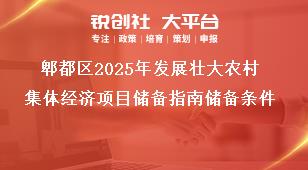 锐创社 大平台

专注 | 政策 | 培育 | 策划 | 申报

郫都区2025年发展壮大农村集体经济项目储备指南储备条件